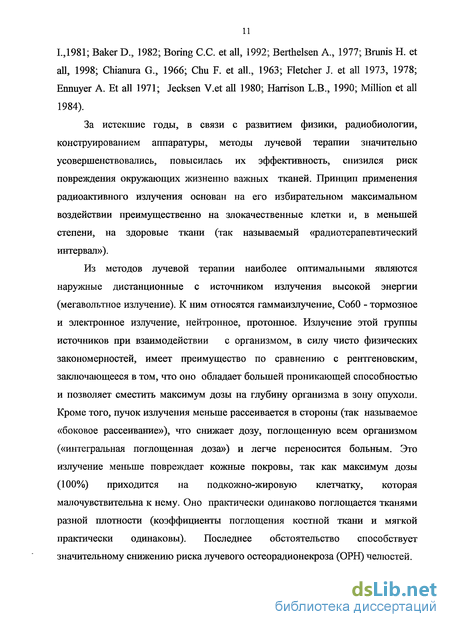 11

I.,1981; Baker D., 1982; Boring C.C. et all, 1992; Berthelsen A., 1977; Brunis H. et all, 1998; Chianura G., 1966; Chu F. et all., 1963; Fletcher J. et all 1973, 1978; Ennuyer A. Et all 1971; Jecksen V.et all 1980; Harrison L.B., 1990; Million et all 1984).

За истекшие годы, в связи с развитием физики, радиобиологии, конструированием аппаратуры, методы лучевой терапии значительно усовершенствовались, повысилась их эффективность, снизился риск повреждения окружающих жизненно важных тканей. Принцип применения радиоактивного излучения основан на его избирательном максимальном воздействии преимущественно на злокачественные клетки и, в меньшей степени, на здоровые ткани (так называемый «радиотерапевтический интервал»).

Из методов лучевой терапии наиболее оптимальными являются наружные дистанционные с источником излучения высокой энергии (мегавольтное излучение). К ним относятся гаммаизлучение, Со60 - тормозное и электронное излучение, нейтронное, протонное. Излучение этой группы источников при взаимодействии с организмом, в силу чисто физических закономерностей, имеет преимущество по сравнению с рентгеновским, заключающееся в том, что оно обладает большей проникающей способностью и позволяет сместить максимум дозы на глубину организма в зону опухоли. Кроме того, пучок излучения меньше рассеивается в стороны (так называемое «боковое рассеивание»), что снижает дозу, поглощенную всем организмом («интегральная поглощенная доза») и легче переносится больным. Это излучение меньше повреждает кожные покровы, так как максимум дозы (100%) приходится на подкожно-жировую клетчатку, которая малочувствительна к нему. Оно практически одинаково поглощается тканями разной плотности (коэффициенты поглощения костной ткани и мягкой практически одинаковы). Последнее обстоятельство способствует значительному снижению риска лучевого остеорадионекроза (ОРН) челюстей.

dsLib.net
библиотека диссертаций